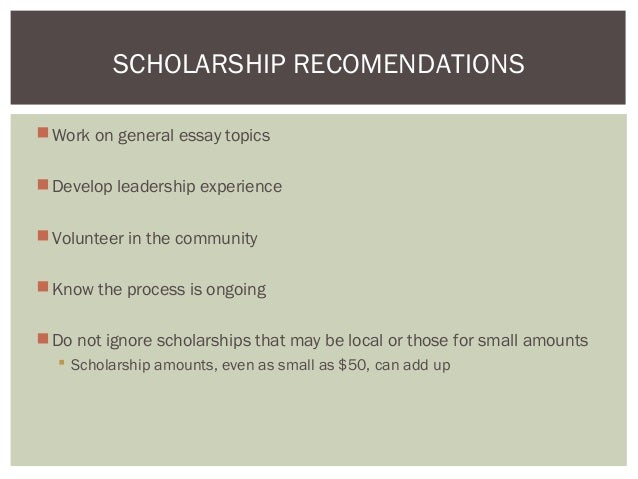 SCHOLARSHIP RECOMENDATIONS

• Work on general essay topics

• Develop leadership experience

• Volunteer in the community

• Know the process is ongoing

• Do not ignore scholarships that may be local or those for small amounts

• Scholarship amounts, even as small as $50, can add up